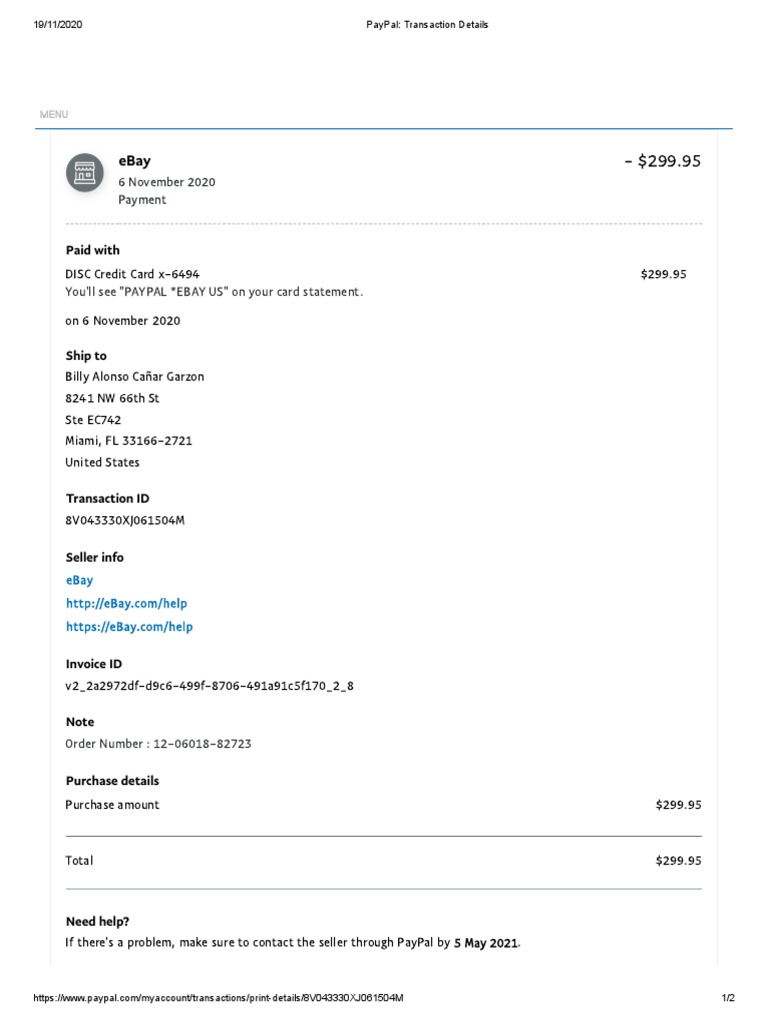 19/11/2020 PayPal: Transaction Details

MENU

eBay
6 November 2020
Payment

- $299.95

Paid with

DISC Credit Card x-6494 $299.95
You'll see "PAYPAL *EBAY US" on your card statement.

on 6 November 2020

Ship to
Billy Alonso Cañar Garzon
8241 NW 66th St
Ste EC742
Miami, FL 33166-2721
United States

Transaction ID
8V043330XJ061504M

Seller info
eBay
http://eBay.com/help
https://eBay.com/help

Invoice ID
v2_2a2972df-d9c6-499f-8706-491a91c5f170_2_8

Note
Order Number : 12-06018-82723

Purchase details
Purchase amount $299.95

Total $299.95

Need help?
If there's a problem, make sure to contact the seller through PayPal by 5 May 2021.

https://www.paypal.com/myaccount/transactions/print-details/8V043330XJ061504M 1/2